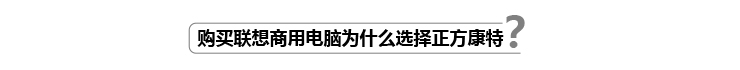 购买联想商用电脑为什么选择正方康特?